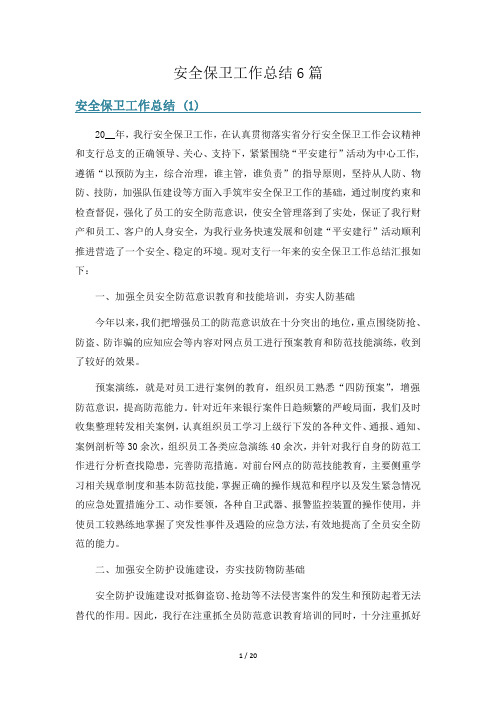 安全保卫工作总结6篇

安全保卫工作总结（1）

20__年，我行安全保卫工作，在认真贯彻落实省分行安全保卫工作会议精神和支行总支的正确领导、关心、支持下，紧紧围绕“平安建行”活动为中心工作，遵循“以预防为主，综合治理，谁主管，谁负责”的指导原则，坚持从人防、物防、技防，加强队伍建设等方面入手筑牢安全保卫工作的基础，通过制度约束和检查督促，强化了员工的安全防范意识，使安全管理落到了实处，保证了我行财产和员工、客户的人身安全，为我行业务快速发展和创建“平安建行”活动顺利推进营造了一个安全、稳定的环境。现对支行一年来的安全保卫工作总结汇报如下：

一、加强全员安全防范意识教育和技能培训，夯实人防基础

今年以来，我们把增强员工的防范意识放在十分突出的地位，重点围绕防抢、防盗、防诈骗的应知应会等内容对网点员工进行预案教育和防范技能演练，收到了较好的效果。

预案演练，就是对员工进行案例的教育，组织员工熟悉“四防预案”，增强防范意识，提高防范能力。针对近年来银行案件日趋频繁的严峻局面，我们及时收集整理转发相关案例，认真组织员工学习上级行下发的各种文件、通报、通知、案例剖析等30余次，组织员工各类应急演练40余次，并针对我行自身的防范工作进行分析查找隐患，完善防范措施。对前台网点的防范技能教育，主要侧重学习相关规章制度和基本防范技能，掌握正确的操作规范和程序以及发生紧急情况的应急处置措施分工、动作要领，各种自卫武器、报警监控装置的操作使用，并使员工较熟练地掌握了突发性事件及遇险的应急方法，有效地提高了全员安全防范的能力。

二、加强安全防护设施建设，夯实技防物防基础

安全防护设施建设对抵御盗窃、抢劫等不法侵害案件的发生和预防起着无法替代的作用。因此，我行在注重抓全员防范意识教育培训的同时，十分注重抓好

1 / 20